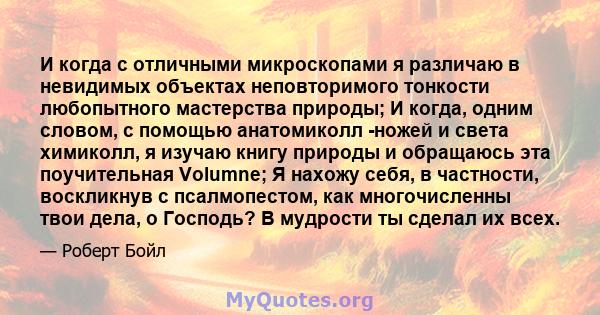 И когда с отличными микроскопами я различаю в невидимых объектах неповторимого тонкости любопытного мастерства природы; И когда, одним словом, с помощью анатомиколл -ножей и света химиколл, я изучаю книгу природы и обращаюсь эта поучительная Volumne; Я нахожу себя, в частности, воскликнув с псалмопестом, как многочисленны твои дела, о Господь? В мудрости ты сделал их всех.

— Роберт Бойл

MyQuotes.org